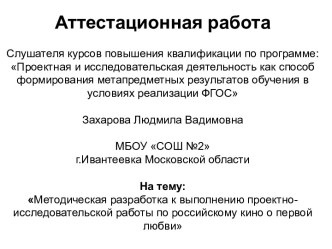 Аттестационная работа

Слушателя курсов повышения квалификации по программе: «Проектная и исследовательская деятельность как способ формирования метапредметных результатов обучения в условиях реализации ФГОС»

Захарова Людмила Вадимовна

МБОУ «СОШ №2»
г.Ивантеевка Московской области

На тему:
«Методическая разработка к выполнению проектно-исследовательской работы по российскому кино о первой любви»